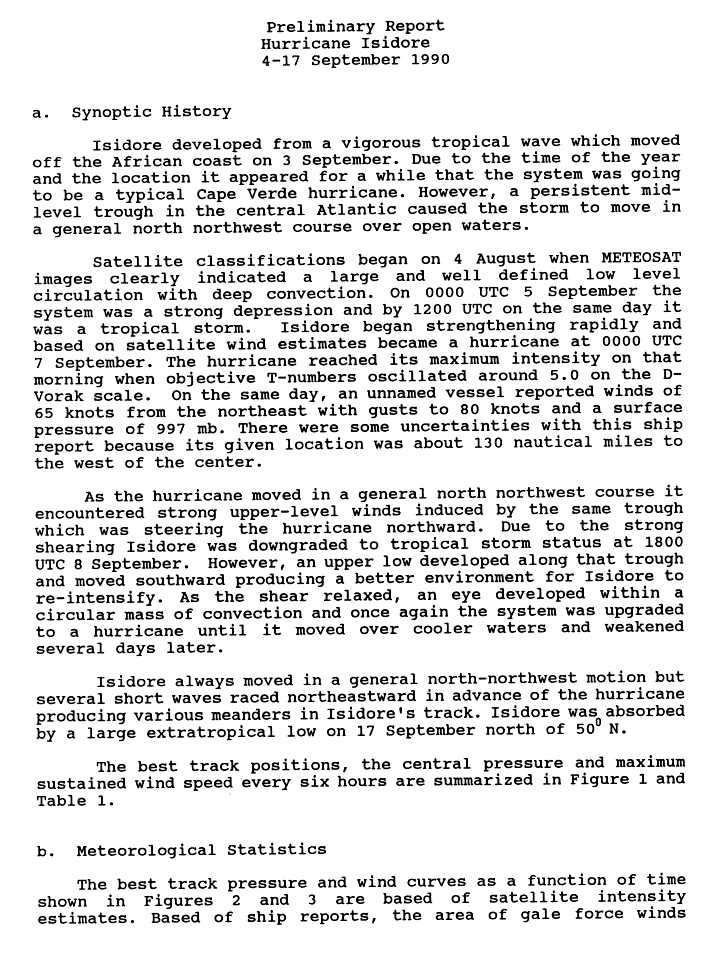 Preliminary Report
Hurricane Isidore
4-17 September 1990

a. Synoptic History

Isidore developed from a vigorous tropical wave which moved off the African coast on 3 September. Due to the time of the year and the location it appeared for a while that the system was going to be a typical Cape Verde hurricane. However, a persistent mid-level trough in the central Atlantic caused the storm to move in a general north northwest course over open waters.

Satellite classifications began on 4 August when METEOSAT images clearly indicated a large and well defined low level circulation with deep convection. On 0000 UTC 5 September the system was a strong depression and by 1200 UTC on the same day it was a tropical storm. Isidore began strengthening rapidly and based on satellite wind estimates became a hurricane at 0000 UTC 7 September. The hurricane reached its maximum intensity on that morning when objective T-numbers oscillated around 5.0 on the D-Vorak scale. On the same day, an unnamed vessel reported winds of 65 knots from the northeast with gusts to 80 knots and a surface pressure of 997 mb. There were some uncertainties with this ship report because its given location was about 130 nautical miles to the west of the center.

As the hurricane moved in a general north northwest course it encountered strong upper-level winds induced by the same trough which was steering the hurricane northward. Due to the strong shearing Isidore was downgraded to tropical storm status at 1800 UTC 8 September. However, an upper low developed along that trough and moved southward producing a better environment for Isidore to re-intensify. As the shear relaxed, an eye developed within a circular mass of convection and once again the system was upgraded to a hurricane until it moved over cooler waters and weakened several days later.

Isidore always moved in a general north-northwest motion but several short waves raced northeastward in advance of the hurricane producing various meanders in Isidore's track. Isidore was absorbed by a large extratropical low on 17 September north of $50^0$ N.

The best track positions, the central pressure and maximum sustained wind speed every six hours are summarized in Figure 1 and Table 1.

b. Meteorological Statistics

The best track pressure and wind curves as a function of time shown in Figures 2 and 3 are based of satellite intensity estimates. Based of ship reports, the area of gale force winds